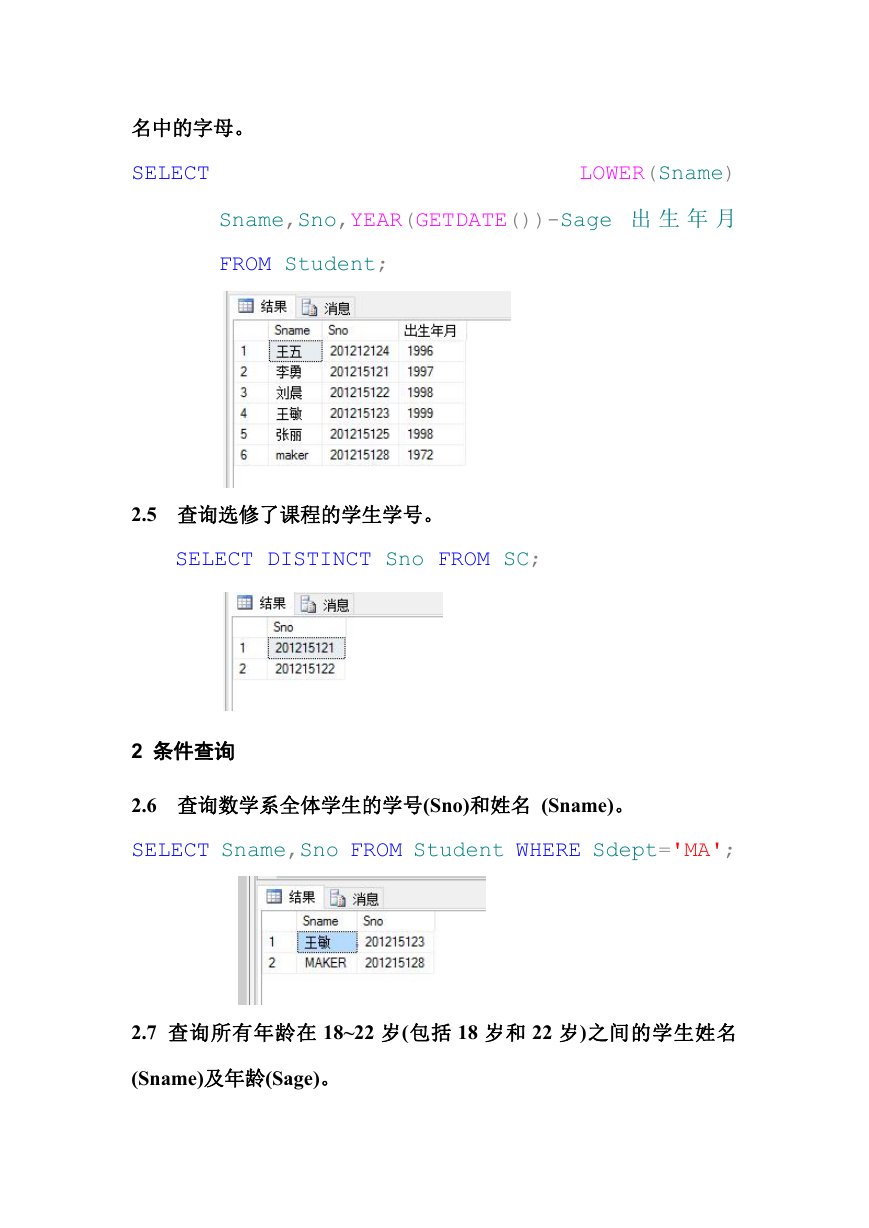 名中的字母。

SELECT LOWER(Sname) Sname,Sno,YEAR(GETDATE())-Sage 出生年月 FROM Student;

结果 消息

| | Sname | Sno | 出生年月 |
|---|---|---|---|
| 1 | 王五 | 201212124 | 1996 |
| 2 | 李勇 | 201215121 | 1997 |
| 3 | 刘晨 | 201215122 | 1998 |
| 4 | 王敏 | 201215123 | 1999 |
| 5 | 张丽 | 201215125 | 1998 |
| 6 | maker | 201215128 | 1972 |

2.5 查询选修了课程的学生学号。

SELECT DISTINCT Sno FROM SC;

结果 消息

| | Sno |
|---|---|
| 1 | 201215121 |
| 2 | 201215122 |

2 条件查询

2.6 查询数学系全体学生的学号(Sno)和姓名 (Sname)。

SELECT Sname,Sno FROM Student WHERE Sdept='MA';

结果 消息

| | Sname | Sno |
|---|---|---|
| 1 | 王敏 | 201215123 |
| 2 | MAKER | 201215128 |

2.7 查询所有年龄在 18~22 岁(包括 18 岁和 22 岁)之间的学生姓名(Sname)及年龄(Sage)。